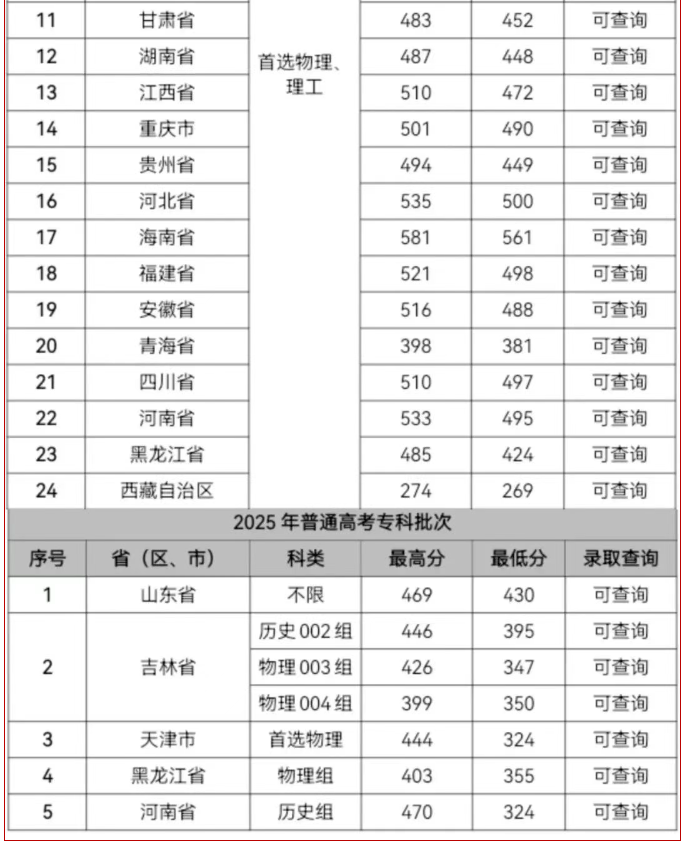 | 11 | 甘肃省 | 首选物理、理工 | 483 | 452 | 可查询 |
|---|---|---|---|---|---|
| 12 | 湖南省 | | 487 | 448 | 可查询 |
| 13 | 江西省 | | 510 | 472 | 可查询 |
| 14 | 重庆市 | | 501 | 490 | 可查询 |
| 15 | 贵州省 | | 494 | 449 | 可查询 |
| 16 | 河北省 | | 535 | 500 | 可查询 |
| 17 | 海南省 | | 581 | 561 | 可查询 |
| 18 | 福建省 | | 521 | 498 | 可查询 |
| 19 | 安徽省 | | 516 | 488 | 可查询 |
| 20 | 青海省 | | 398 | 381 | 可查询 |
| 21 | 四川省 | | 510 | 497 | 可查询 |
| 22 | 河南省 | | 533 | 495 | 可查询 |
| 23 | 黑龙江省 | | 485 | 424 | 可查询 |
| 24 | 西藏自治区 | | 274 | 269 | 可查询 |

2025 年普通高考专科批次

| 序号 | 省（区、市） | 科类 | 最高分 | 最低分 | 录取查询 |
|---|---|---|---|---|---|
| 1 | 山东省 | 不限 | 469 | 430 | 可查询 |
| 2 | 吉林省 | 历史 002 组 | 446 | 395 | 可查询 |
| | | 物理 003 组 | 426 | 347 | 可查询 |
| | | 物理 004 组 | 399 | 350 | 可查询 |
| 3 | 天津市 | 首选物理 | 444 | 324 | 可查询 |
| 4 | 黑龙江省 | 物理组 | 403 | 355 | 可查询 |
| 5 | 河南省 | 历史组 | 470 | 324 | 可查询 |